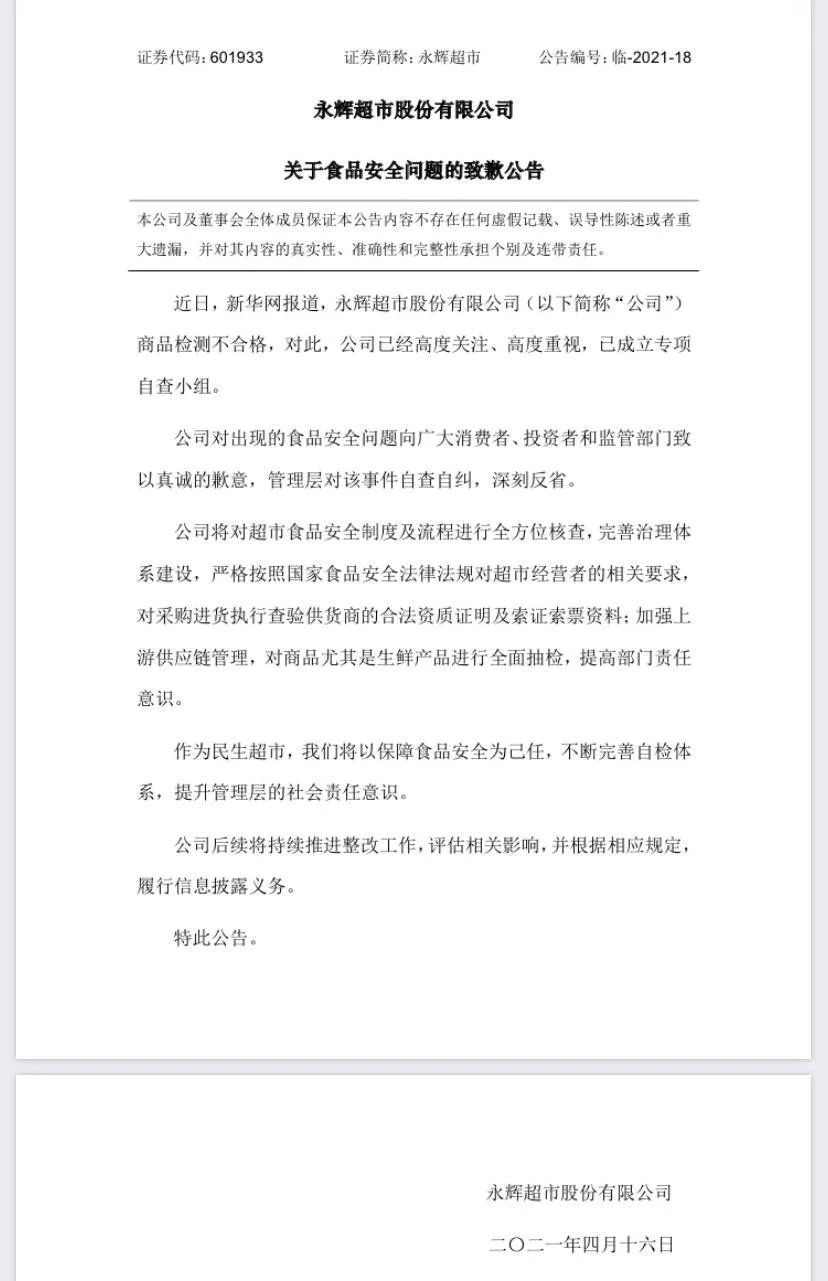 证券代码：601933　　证券简称：永辉超市　　公告编号：临-2021-18

永辉超市股份有限公司

关于食品安全问题的致歉公告

本公司及董事会全体成员保证本公告内容不存在任何虚假记载、误导性陈述或者重大遗漏，并对其内容的真实性、准确性和完整性承担个别及连带责任。

近日，新华网报道，永辉超市股份有限公司（以下简称“公司”）商品检测不合格，对此，公司已经高度关注、高度重视，已成立专项自查小组。

公司对出现的食品安全问题向广大消费者、投资者和监管部门致以真诚的歉意，管理层对该事件自查自纠，深刻反省。

公司将对超市食品安全制度及流程进行全方位核查，完善治理体系建设，严格按照国家食品安全法律法规对超市经营者的相关要求，对采购进货执行查验供货商的合法资质证明及索证索票资料；加强上游供应链管理，对商品尤其是生鲜产品进行全面抽检，提高部门责任意识。

作为民生超市，我们将以保障食品安全为己任，不断完善自检体系，提升管理层的社会责任意识。

公司后续将持续推进整改工作，评估相关影响，并根据相应规定，履行信息披露义务。

特此公告。

永辉超市股份有限公司

二〇二一年四月十六日